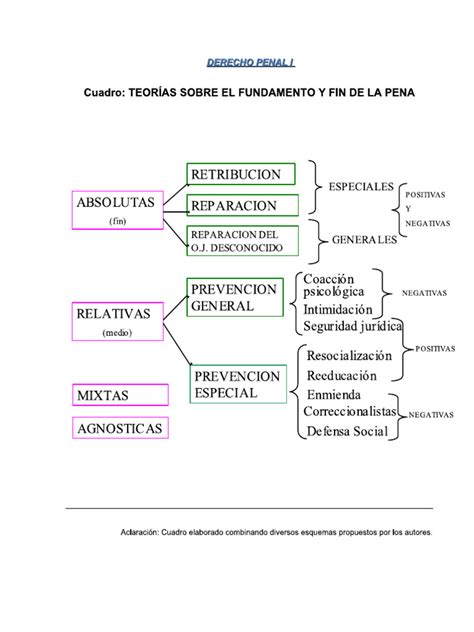 DERECHO PENAL I

Cuadro: TEORÍAS SOBRE EL FUNDAMENTO Y FIN DE LA PENA

ABSOLUTAS
(fin)

RETRIBUCION

REPARACION

REPARACION DEL O.J. DESCONOCIDO

ESPECIALES

GENERALES

POSITIVAS
Y
NEGATIVAS

RELATIVAS
(medio)

PREVENCION GENERAL

Coacción psicológica
Intimidación
Seguridad jurídica

NEGATIVAS

POSITIVAS

PREVENCION ESPECIAL

Resocialización
Reeducación
Enmienda
Correccionalistas
Defensa Social

NEGATIVAS

MIXTAS

AGNOSTICAS

Aclaración: Cuadro elaborado combinando diversos esquemas propuestos por los autores.